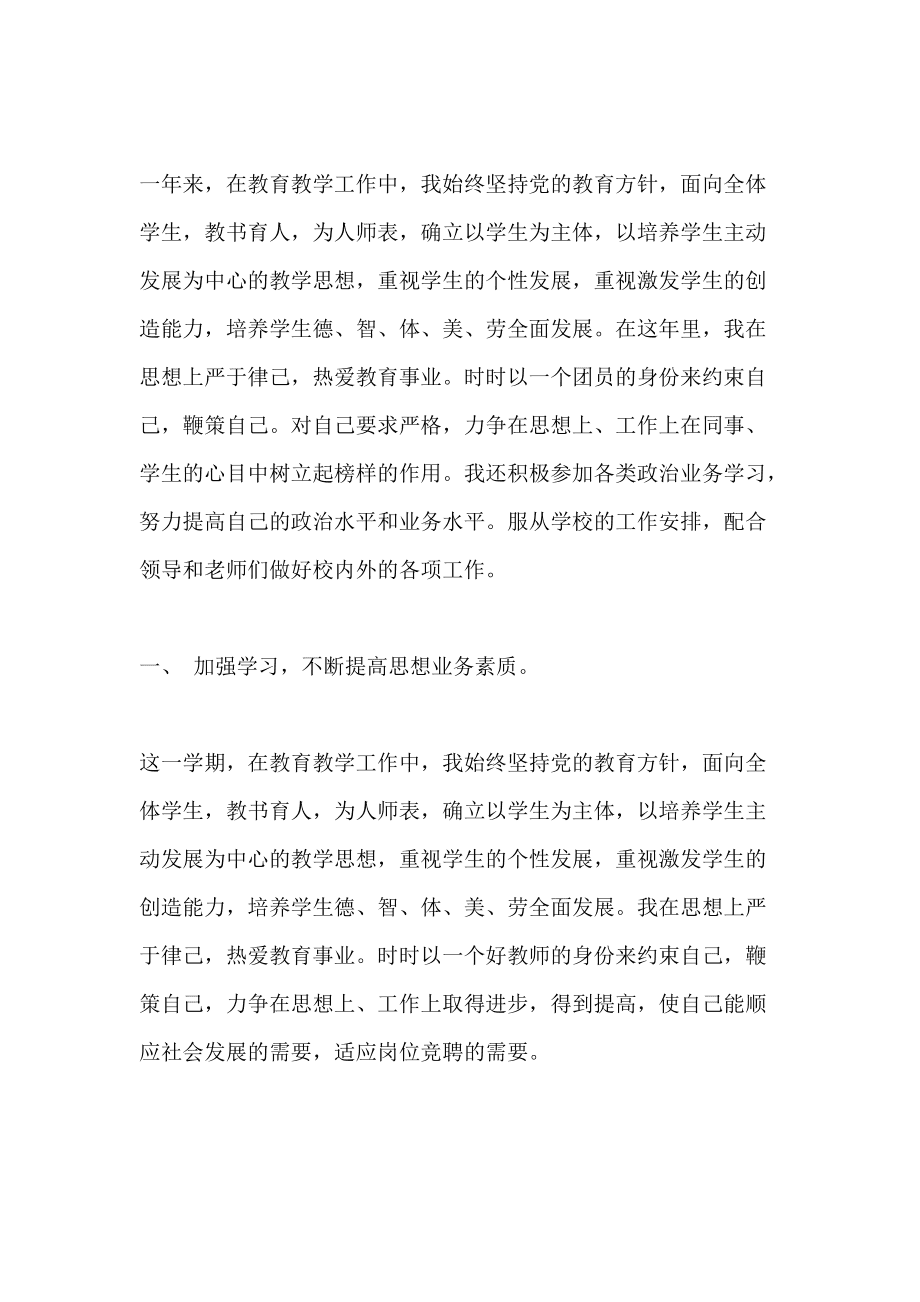 一年来，在教育教学工作中，我始终坚持党的教育方针，面向全体学生，教书育人，为人师表，确立以学生为主体，以培养学生主动发展为中心的教学思想，重视学生的个性发展，重视激发学生的创造能力，培养学生德、智、体、美、劳全面发展。在这年里，我在思想上严于律己，热爱教育事业。时时以一个团员的身份来约束自己，鞭策自己。对自己要求严格，力争在思想上、工作上在同事、学生的心目中树立起榜样的作用。我还积极参加各类政治业务学习，努力提高自己的政治水平和业务水平。服从学校的工作安排，配合领导和老师们做好校内外的各项工作。

一、 加强学习，不断提高思想业务素质。

这一学期，在教育教学工作中，我始终坚持党的教育方针，面向全体学生，教书育人，为人师表，确立以学生为主体，以培养学生主动发展为中心的教学思想，重视学生的个性发展，重视激发学生的创造能力，培养学生德、智、体、美、劳全面发展。我在思想上严于律己，热爱教育事业。时时以一个好教师的身份来约束自己，鞭策自己，力争在思想上、工作上取得进步，得到提高，使自己能顺应社会发展的需要，适应岗位竞聘的需要。